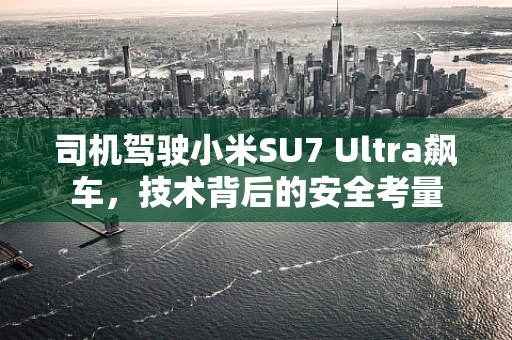 司机驾驶小米SU7 Ultra飙车，技术背后的安全考量